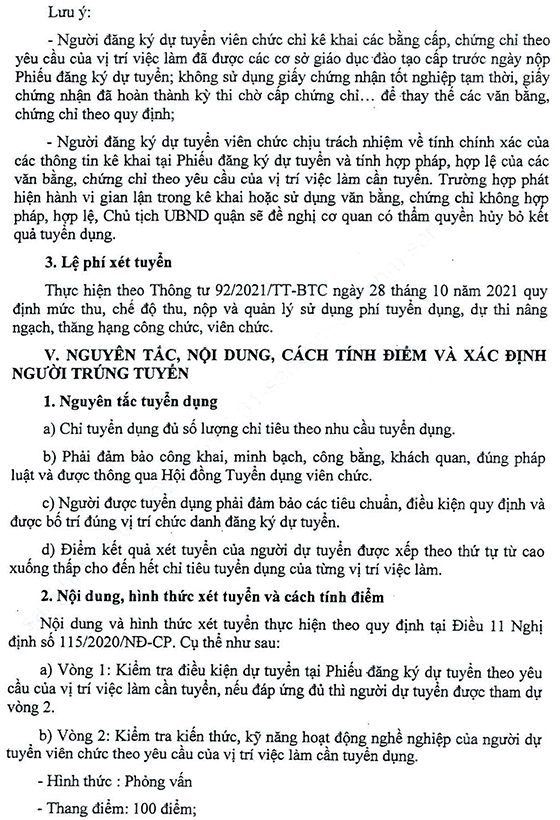 Lưu ý:

- Người đăng ký dự tuyển viên chức chỉ kê khai các bằng cấp, chứng chỉ theo yêu cầu của vị trí việc làm đã được các cơ sở giáo dục đào tạo cấp trước ngày nộp Phiếu đăng ký dự tuyển; không sử dụng giấy chứng nhận tốt nghiệp tạm thời, giấy chứng nhận đã hoàn thành kỳ thi chờ cấp chứng chỉ... để thay thế các văn bằng, chứng chỉ theo quy định;

- Người đăng ký dự tuyển viên chức chịu trách nhiệm về tính chính xác của các thông tin kê khai tại Phiếu đăng ký dự tuyển và tính hợp pháp, hợp lệ của các văn bằng, chứng chỉ theo yêu cầu của vị trí việc làm cần tuyển. Trường hợp phát hiện hành vi gian lận trong kê khai hoặc sử dụng văn bằng, chứng chỉ không hợp pháp, hợp lệ, Chủ tịch UBND quận sẽ đề nghị cơ quan có thẩm quyền hủy bỏ kết quả tuyển dụng.

3. Lệ phí xét tuyển

Thực hiện theo Thông tư 92/2021/TT-BTC ngày 28 tháng 10 năm 2021 quy định mức thu, chế độ thu, nộp và quản lý sử dụng phí tuyển dụng, dự thi nâng ngạch, thăng hạng công chức, viên chức.

V. NGUYÊN TẮC, NỘI DUNG, CÁCH TÍNH ĐIỂM VÀ XÁC ĐỊNH NGƯỜI TRÚNG TUYỂN

1. Nguyên tắc tuyển dụng

a) Chỉ tuyển dụng đủ số lượng chỉ tiêu theo nhu cầu tuyển dụng.

b) Phải đảm bảo công khai, minh bạch, công bằng, khách quan, đúng pháp luật và được thông qua Hội đồng Tuyển dụng viên chức.

c) Người được tuyển dụng phải đảm bảo các tiêu chuẩn, điều kiện quy định và được bố trí đúng vị trí chức danh đăng ký dự tuyển.

d) Điểm kết quả xét tuyển của người dự tuyển được xếp theo thứ tự từ cao xuống thấp cho đến hết chỉ tiêu tuyển dụng của từng vị trí việc làm.

2. Nội dung, hình thức xét tuyển và cách tính điểm

Nội dung và hình thức xét tuyển thực hiện theo quy định tại Điều 11 Nghị định số 115/2020/NĐ-CP. Cụ thể như sau:

a) Vòng 1: Kiểm tra điều kiện dự tuyển tại Phiếu đăng ký dự tuyển theo yêu cầu của vị trí việc làm cần tuyển, nếu đáp ứng đủ thì người dự tuyển được tham dự vòng 2.

b) Vòng 2: Kiểm tra kiến thức, kỹ năng hoạt động nghề nghiệp của người dự tuyển viên chức theo yêu cầu của vị trí việc làm cần tuyển dụng.

- Hình thức : Phỏng vấn

- Thang điểm: 100 điểm;